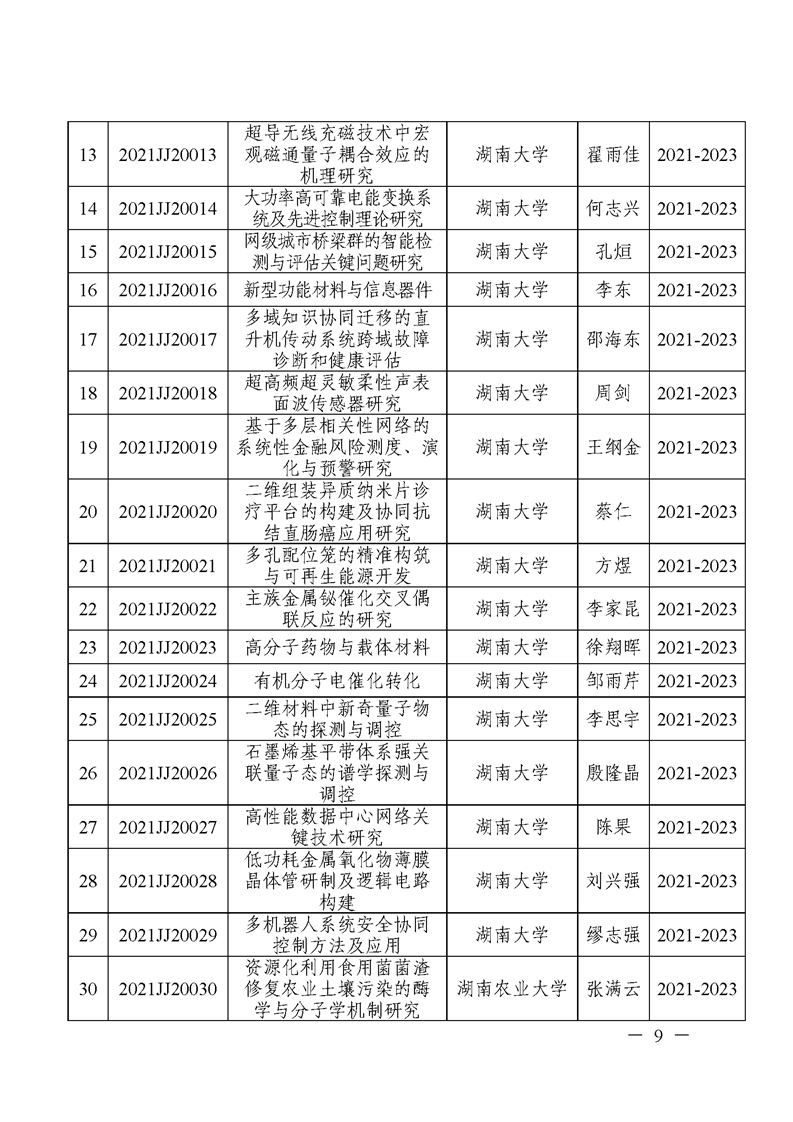 | 13 | 2021JJ20013 | 超导无线充磁技术中宏观磁通量子耦合效应的机理研究 | 湖南大学 | 翟雨佳 | 2021-2023 |
|---|---|---|---|---|---|
| 14 | 2021JJ20014 | 大功率高可靠电能变换系统及先进控制理论研究 | 湖南大学 | 何志兴 | 2021-2023 |
| 15 | 2021JJ20015 | 网级城市桥梁群的智能检测与评估关键问题研究 | 湖南大学 | 孔烜 | 2021-2023 |
| 16 | 2021JJ20016 | 新型功能材料与信息器件 | 湖南大学 | 李东 | 2021-2023 |
| 17 | 2021JJ20017 | 多域知识协同迁移的直升机传动系统跨域故障诊断和健康评估 | 湖南大学 | 邵海东 | 2021-2023 |
| 18 | 2021JJ20018 | 超高频超灵敏柔性声表面波传感器研究 | 湖南大学 | 周剑 | 2021-2023 |
| 19 | 2021JJ20019 | 基于多层相关性网络的系统性金融风险测度、演化与预警研究 | 湖南大学 | 王纲金 | 2021-2023 |
| 20 | 2021JJ20020 | 二维组装异质纳米片诊疗平台的构建及协同抗结直肠癌应用研究 | 湖南大学 | 蔡仁 | 2021-2023 |
| 21 | 2021JJ20021 | 多孔配位笼的精准构筑与可再生能源开发 | 湖南大学 | 方煜 | 2021-2023 |
| 22 | 2021JJ20022 | 主族金属铋催化交叉偶联反应的研究 | 湖南大学 | 李家昆 | 2021-2023 |
| 23 | 2021JJ20023 | 高分子药物与载体材料 | 湖南大学 | 徐翔晖 | 2021-2023 |
| 24 | 2021JJ20024 | 有机分子电催化转化 | 湖南大学 | 邹雨芹 | 2021-2023 |
| 25 | 2021JJ20025 | 二维材料中新奇量子物态的探测与调控 | 湖南大学 | 李思宇 | 2021-2023 |
| 26 | 2021JJ20026 | 石墨烯基平带体系强关联量子态的谱学探测与调控 | 湖南大学 | 殷隆晶 | 2021-2023 |
| 27 | 2021JJ20027 | 高性能数据中心网络关键技术研究 | 湖南大学 | 陈果 | 2021-2023 |
| 28 | 2021JJ20028 | 低功耗金属氧化物薄膜晶体管研制及逻辑电路构建 | 湖南大学 | 刘兴强 | 2021-2023 |
| 29 | 2021JJ20029 | 多机器人系统安全协同控制方法及应用 | 湖南大学 | 缪志强 | 2021-2023 |
| 30 | 2021JJ20030 | 资源化利用食用菌菌渣修复农业土壤污染的酶学与分子学机制研究 | 湖南农业大学 | 张满云 | 2021-2023 |

— 9 —